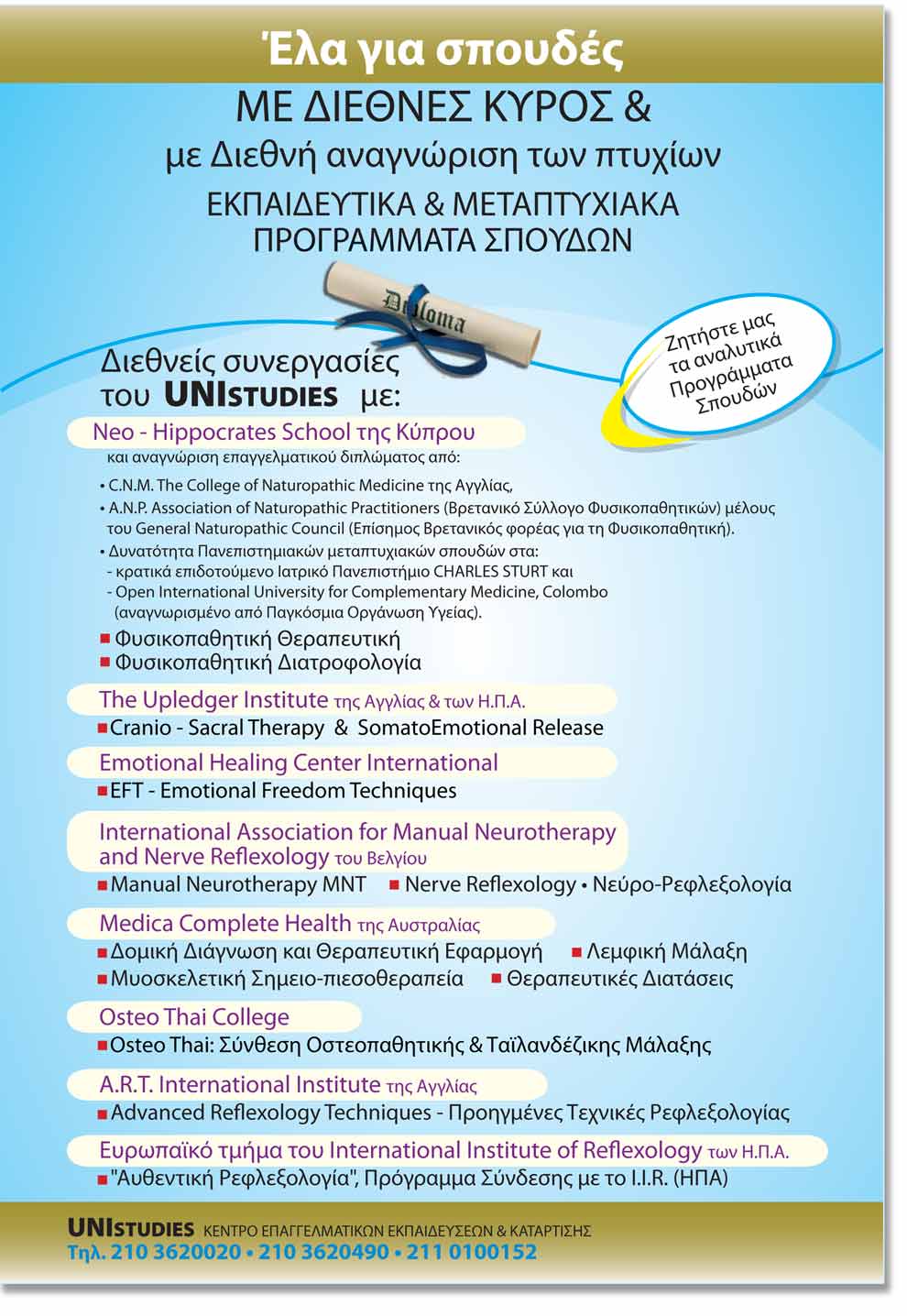 Έλα για σπουδές

ΜΕ ΔΙΕΘΝΕΣ ΚΥΡΟΣ &
με Διεθνή αναγνώριση των πτυχίων
ΕΚΠΑΙΔΕΥΤΙΚΑ & ΜΕΤΑΠΤΥΧΙΑΚΑ ΠΡΟΓΡΑΜΜΑΤΑ ΣΠΟΥΔΩΝ

Diploma

Ζητήστε μας τα αναλυτικά Προγράμματα Σπουδών

Διεθνείς συνεργασίες του UNISTUDIES με:

Neo - Hippocrates School της Κύπρου
και αναγνώριση επαγγελματικού διπλώματος από:
• C.N.M. The College of Naturopathic Medicine της Αγγλίας,
• A.N.P. Association of Naturopathic Practitioners (Βρετανικό Σύλλογο Φυσικοπαθητικών) μέλους του General Naturopathic Council (Επίσημος Βρετανικός φορέας για τη Φυσικοπαθητική).
• Δυνατότητα Πανεπιστημιακών μεταπτυχιακών σπουδών στα:
- κρατικά επιδοτούμενο Ιατρικό Πανεπιστήμιο CHARLES STURT και
- Open International University for Complementary Medicine, Colombo (αναγνωρισμένο από Παγκόσμια Οργάνωση Υγείας).
■ Φυσικοπαθητική Θεραπευτική
■ Φυσικοπαθητική Διατροφολογία

The Upledger Institute της Αγγλίας & των Η.Π.Α.
■ Cranio - Sacral Therapy & SomatoEmotional Release

Emotional Healing Center International
■ EFT - Emotional Freedom Techniques

International Association for Manual Neurotherapy and Nerve Reflexology του Βελγίου
■ Manual Neurotherapy MNT ■ Nerve Reflexology • Νεύρο-Ρεφλεξολογία

Medica Complete Health της Αυστραλίας
■ Δομική Διάγνωση και Θεραπευτική Εφαρμογή ■ Λεμφική Μάλαξη
■ Μυοσκελετική Σημειο-πιεσοθεραπεία ■ Θεραπευτικές Διατάσεις

Osteo Thai College
■ Osteo Thai: Σύνθεση Οστεοπαθητικής & Ταϊλανδέζικης Μάλαξης

A.R.T. International Institute της Αγγλίας
■ Advanced Reflexology Techniques - Προηγμένες Τεχνικές Ρεφλεξολογίας

Ευρωπαϊκό τμήμα του International Institute of Reflexology των Η.Π.Α.
■ "Αυθεντική Ρεφλεξολογία", Πρόγραμμα Σύνδεσης με το I.I.R. (ΗΠΑ)

UNISTUDIES ΚΕΝΤΡΟ ΕΠΑΓΓΕΛΜΑΤΙΚΩΝ ΕΚΠΑΙΔΕΥΣΕΩΝ & ΚΑΤΑΡΤΙΣΗΣ
Τηλ. 210 3620020 • 210 3620490 • 211 0100152